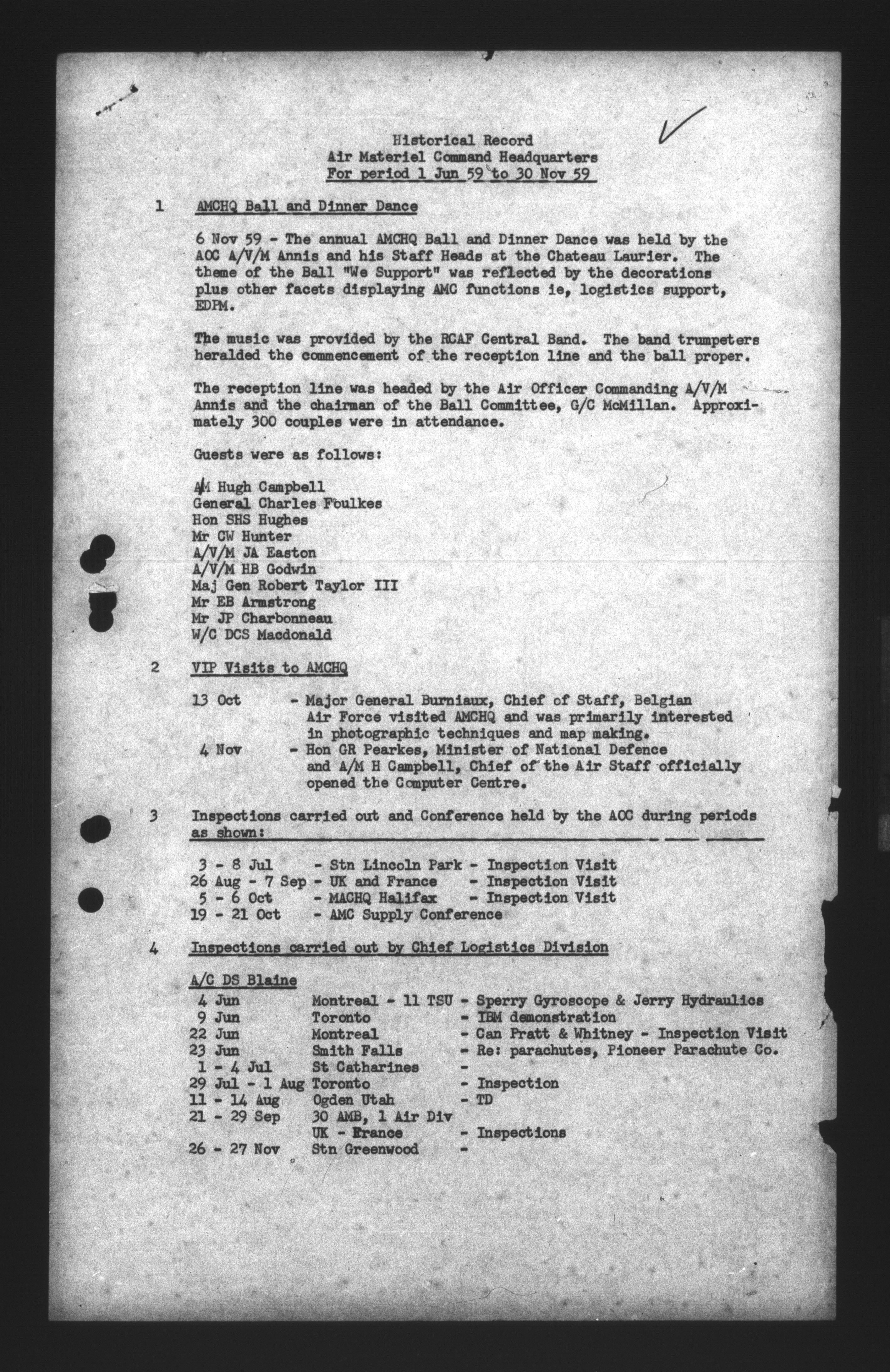 Historical Record
Air Materiel Command Headquarters
For period 1 Jun 59 to 30 Nov 59

1 AMCHQ Ball and Dinner Dance

6 Nov 59 - The annual AMCHQ Ball and Dinner Dance was held by the AOC A/V/M Annis and his Staff Heads at the Chateau Laurier. The theme of the Ball "We Support" was reflected by the decorations plus other facets displaying AMC functions ie, logistics support, EDPM.

The music was provided by the RCAF Central Band. The band trumpeters heralded the commencement of the reception line and the ball proper.

The reception line was headed by the Air Officer Commanding A/V/M Annis and the chairman of the Ball Committee, G/C McMillan. Approximately 300 couples were in attendance.

Guests were as follows:

A/M Hugh Campbell
General Charles Foulkes
Hon SHS Hughes
Mr CW Hunter
A/V/M JA Easton
A/V/M HB Godwin
Maj Gen Robert Taylor III
Mr EB Armstrong
Mr JP Charbonneau
W/C DCS Macdonald

2 VIP Visits to AMCHQ

13 Oct - Major General Burniaux, Chief of Staff, Belgian Air Force visited AMCHQ and was primarily interested in photographic techniques and map making.
4 Nov - Hon GR Pearkes, Minister of National Defence and A/M H Campbell, Chief of the Air Staff officially opened the Computer Centre.

3 Inspections carried out and Conference held by the AOC during periods as shown:

3 - 8 Jul - Stn Lincoln Park - Inspection Visit
26 Aug - 7 Sep - UK and France - Inspection Visit
5 - 6 Oct - MACHQ Halifax - Inspection Visit
19 - 21 Oct - AMC Supply Conference

4 Inspections carried out by Chief Logistics Division

A/C DS Blaine
4 Jun Montreal - 11 TSU - Sperry Gyroscope & Jerry Hydraulics
9 Jun Toronto - IBM demonstration
22 Jun Montreal - Can Pratt & Whitney - Inspection Visit
23 Jun Smith Falls - Re: parachutes, Pioneer Parachute Co.
1 - 4 Jul St Catharines -
29 Jul - 1 Aug Toronto - Inspection
11 - 14 Aug Ogden Utah - TD
21 - 29 Sep 30 AMB, 1 Air Div UK - France - Inspections
26 - 27 Nov Stn Greenwood -